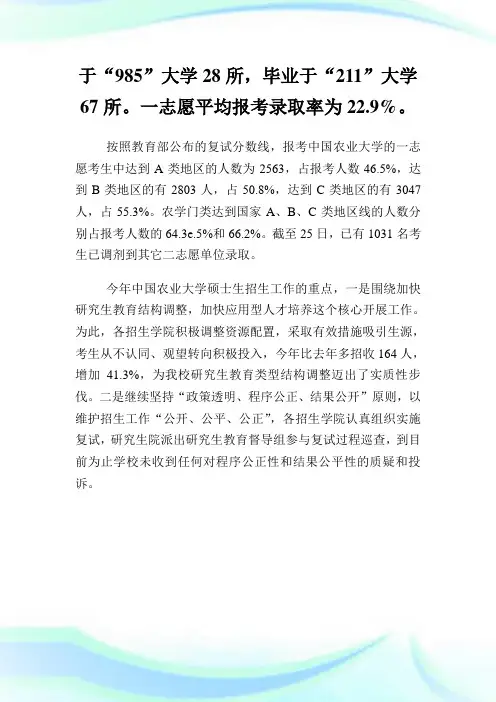 于“985”大学 28 所，毕业于“211”大学 67 所。一志愿平均报考录取率为 22.9%。

按照教育部公布的复试分数线，报考中国农业大学的一志愿考生中达到 A 类地区的人数为 2563，占报考人数 46.5%，达到 B 类地区的有 2803 人，占 50.8%，达到 C 类地区的有 3047 人，占 55.3%。农学门类达到国家 A、B、C 类地区线的人数分别占报考人数的 64.3c.5%和 66.2%。截至 25 日，已有 1031 名考生已调剂到其它二志愿单位录取。

今年中国农业大学硕士生招生工作的重点，一是围绕加快研究生教育结构调整，加快应用型人才培养这个核心开展工作。为此，各招生学院积极调整资源配置，采取有效措施吸引生源，考生从不认同、观望转向积极投入，今年比去年多招收 164 人，增加 41.3%，为我校研究生教育类型结构调整迈出了实质性步伐。二是继续坚持“政策透明、程序公正、结果公开”原则，以维护招生工作“公开、公平、公正”，各招生学院认真组织实施复试，研究生院派出研究生教育督导组参与复试过程巡查，到目前为止学校未收到任何对程序公正性和结果公平性的质疑和投诉。